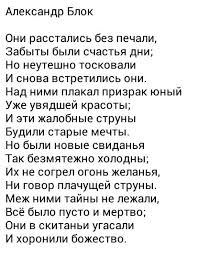 Александр Блок

Они расстались без печали,
Забыты были счастья дни;
Но неутешно тосковали
И снова встретились они.
Над ними плакал призрак юный
Уже увядшей красоты;
И эти жалобные струны
Будили старые мечты.
Но были новые свиданья
Так безмятежно холодны;
Их не согрел огонь желанья,
Ни говор плачущей струны.
Меж ними тайны не лежали,
Всё было пусто и мертво;
Они в скитаньи угасали
И хоронили божество.